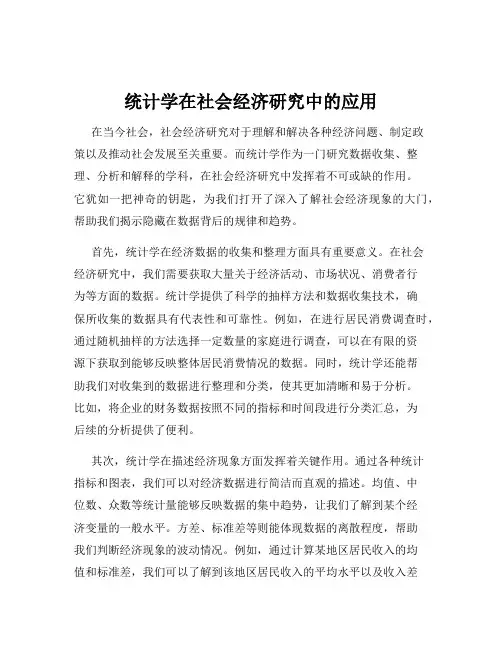 统计学在社会经济研究中的应用

在当今社会，社会经济研究对于理解和解决各种经济问题、制定政策以及推动社会发展至关重要。而统计学作为一门研究数据收集、整理、分析和解释的学科，在社会经济研究中发挥着不可或缺的作用。它犹如一把神奇的钥匙，为我们打开了深入了解社会经济现象的大门，帮助我们揭示隐藏在数据背后的规律和趋势。

首先，统计学在经济数据的收集和整理方面具有重要意义。在社会经济研究中，我们需要获取大量关于经济活动、市场状况、消费者行为等方面的数据。统计学提供了科学的抽样方法和数据收集技术，确保所收集的数据具有代表性和可靠性。例如，在进行居民消费调查时，通过随机抽样的方法选择一定数量的家庭进行调查，可以在有限的资源下获取到能够反映整体居民消费情况的数据。同时，统计学还能帮助我们对收集到的数据进行整理和分类，使其更加清晰和易于分析。比如，将企业的财务数据按照不同的指标和时间段进行分类汇总，为后续的分析提供了便利。

其次，统计学在描述经济现象方面发挥着关键作用。通过各种统计指标和图表，我们可以对经济数据进行简洁而直观的描述。均值、中位数、众数等统计量能够反映数据的集中趋势，让我们了解到某个经济变量的一般水平。方差、标准差等则能体现数据的离散程度，帮助我们判断经济现象的波动情况。例如，通过计算某地区居民收入的均值和标准差，我们可以了解到该地区居民收入的平均水平以及收入差